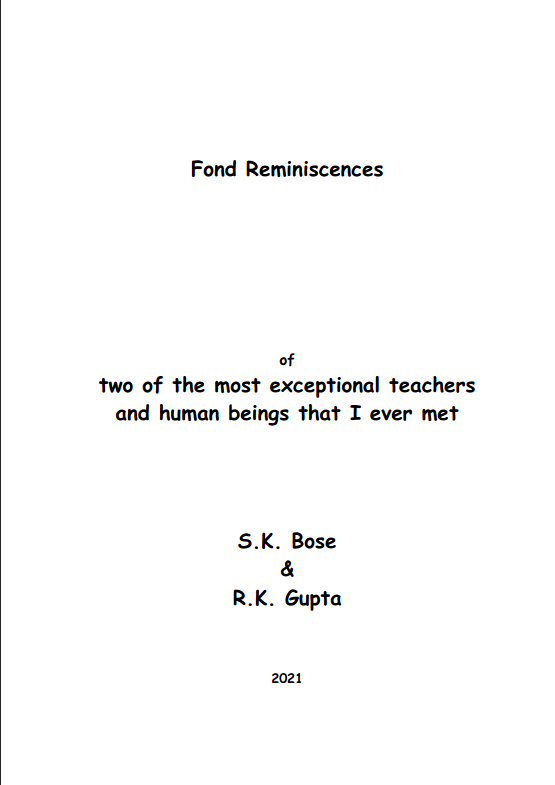 Fond Reminiscences

of
two of the most exceptional teachers and human beings that I ever met

S.K. Bose
&
R.K. Gupta

2021